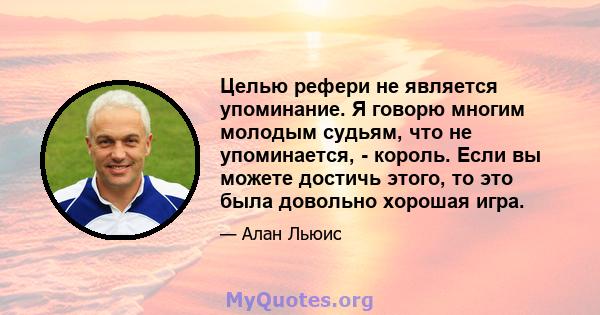 Целью рефери не является упоминание. Я говорю многим молодым судьям, что не упоминается, - король. Если вы можете достичь этого, то это была довольно хорошая игра.

— Алан Льюис

MyQuotes.org